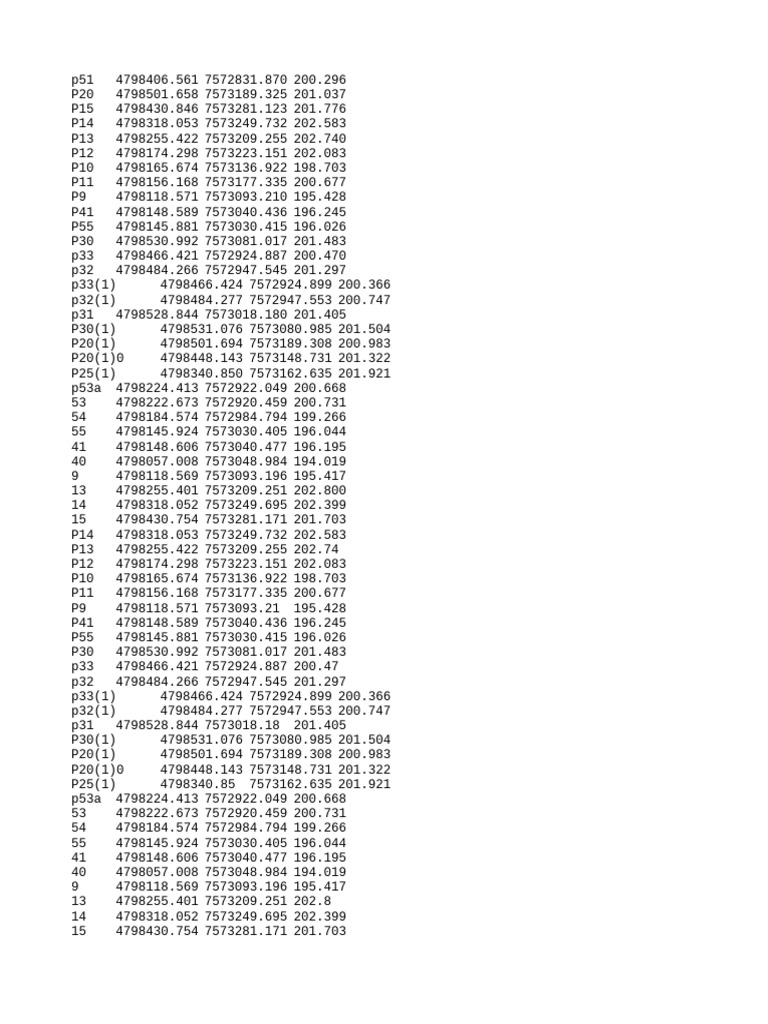 p51 4798406.561 7572831.870 200.296
P20 4798501.658 7573189.325 201.037
P15 4798430.846 7573281.123 201.776
P14 4798318.053 7573249.732 202.583
P13 4798255.422 7573209.255 202.740
P12 4798174.298 7573223.151 202.083
P10 4798165.674 7573136.922 198.703
P11 4798156.168 7573177.335 200.677
P9 4798118.571 7573093.210 195.428
P41 4798148.589 7573040.436 196.245
P55 4798145.881 7573030.415 196.026
P30 4798530.992 7573081.017 201.483
p33 4798466.421 7572924.887 200.470
p32 4798484.266 7572947.545 201.297
p33(1) 4798466.424 7572924.899 200.366
p32(1) 4798484.277 7572947.553 200.747
p31 4798528.844 7573018.180 201.405
P30(1) 4798531.076 7573080.985 201.504
P20(1) 4798501.694 7573189.308 200.983
P20(1)0 4798448.143 7573148.731 201.322
P25(1) 4798340.850 7573162.635 201.921
p53a 4798224.413 7572922.049 200.668
53 4798222.673 7572920.459 200.731
54 4798184.574 7572984.794 199.266
55 4798145.924 7573030.405 196.044
41 4798148.606 7573040.477 196.195
40 4798057.008 7573048.984 194.019
9 4798118.569 7573093.196 195.417
13 4798255.401 7573209.251 202.800
14 4798318.052 7573249.695 202.399
15 4798430.754 7573281.171 201.703
P14 4798318.053 7573249.732 202.583
P13 4798255.422 7573209.255 202.74
P12 4798174.298 7573223.151 202.083
P10 4798165.674 7573136.922 198.703
P11 4798156.168 7573177.335 200.677
P9 4798118.571 7573093.21 195.428
P41 4798148.589 7573040.436 196.245
P55 4798145.881 7573030.415 196.026
P30 4798530.992 7573081.017 201.483
p33 4798466.421 7572924.887 200.47
p32 4798484.266 7572947.545 201.297
p33(1) 4798466.424 7572924.899 200.366
p32(1) 4798484.277 7572947.553 200.747
p31 4798528.844 7573018.18 201.405
P30(1) 4798531.076 7573080.985 201.504
P20(1) 4798501.694 7573189.308 200.983
P20(1)0 4798448.143 7573148.731 201.322
P25(1) 4798340.85 7573162.635 201.921
p53a 4798224.413 7572922.049 200.668
53 4798222.673 7572920.459 200.731
54 4798184.574 7572984.794 199.266
55 4798145.924 7573030.405 196.044
41 4798148.606 7573040.477 196.195
40 4798057.008 7573048.984 194.019
9 4798118.569 7573093.196 195.417
13 4798255.401 7573209.251 202.8
14 4798318.052 7573249.695 202.399
15 4798430.754 7573281.171 201.703